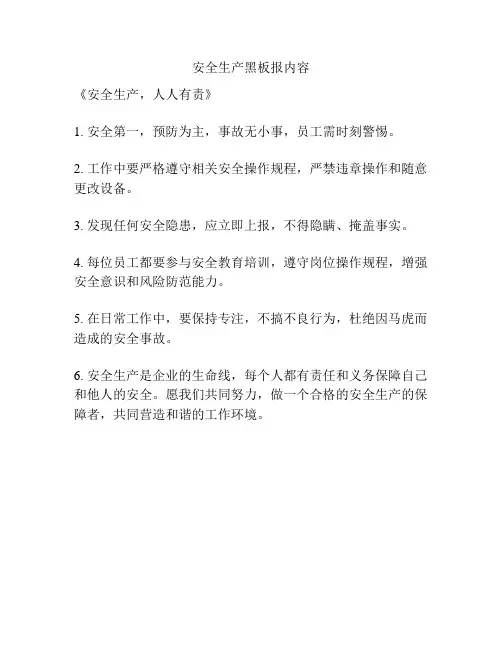 安全生产黑板报内容

《安全生产，人人有责》

1. 安全第一，预防为主，事故无小事，员工需时刻警惕。

2. 工作中要严格遵守相关安全操作规程，严禁违章操作和随意更改设备。

3. 发现任何安全隐患，应立即上报，不得隐瞒、掩盖事实。

4. 每位员工都要参与安全教育培训，遵守岗位操作规程，增强安全意识和风险防范能力。

5. 在日常工作中，要保持专注，不搞不良行为，杜绝因马虎而造成的安全事故。

6. 安全生产是企业的生命线，每个人都有责任和义务保障自己和他人的安全。愿我们共同努力，做一个合格的安全生产的保障者，共同营造和谐的工作环境。